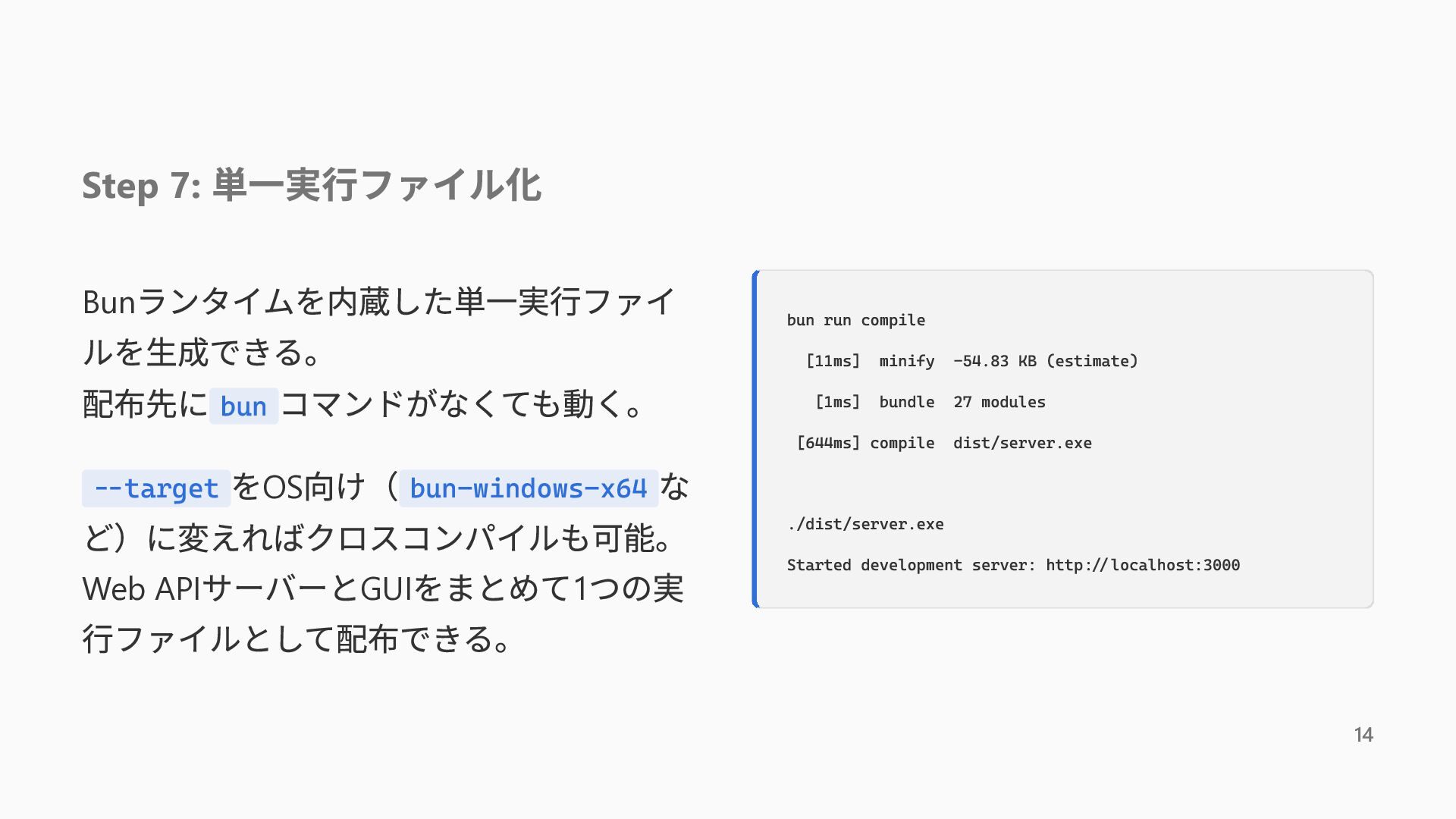 Step 7: 単一実行ファイル化

Bunランタイムを内蔵した単一実行ファイルを生成できる。
配布先にbunコマンドがなくても動く。

--targetをOS向け（bun-windows-x64など）に変えればクロスコンパイルも可能。
Web APIサーバーとGUIをまとめて1つの実行ファイルとして配布できる。

bun run compile
  [11ms]  minify  -54.83 KB (estimate)
   [1ms]  bundle  27 modules
 [644ms] compile  dist/server.exe

./dist/server.exe
Started development server: http://localhost:3000

14